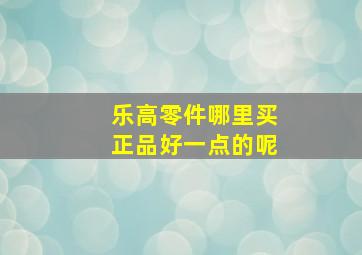 乐高零件哪里买
正品好一点的呢